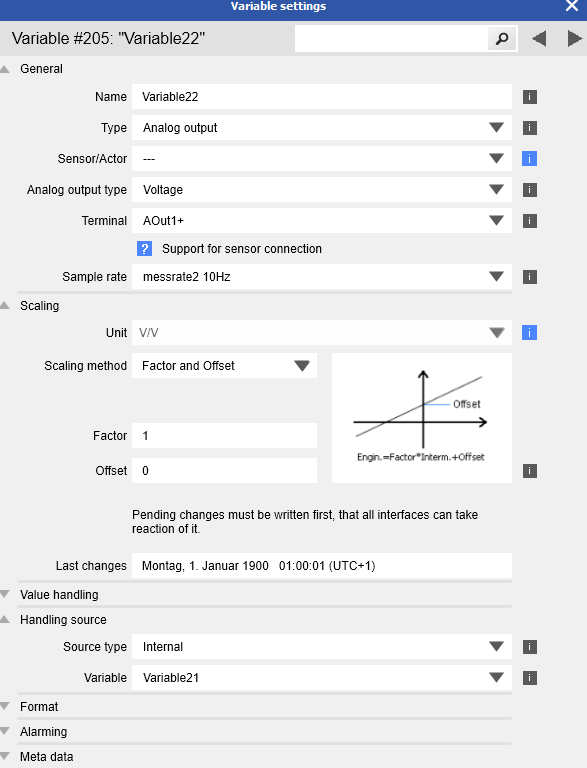 Variable settings

Variable #205: "Variable22"

General

Name Variable22 i

Type Analog output i

Sensor/Actor --- i

Analog output type Voltage i

Terminal AOut1+ i

? Support for sensor connection

Sample rate messrate2 10Hz i

Scaling

Unit V/V i

Scaling method Factor and Offset

Offset

Engin.=Factor*Interm.+Offset

Factor 1

Offset 0 i

Pending changes must be written first, that all interfaces can take reaction of it.

Last changes Montag, 1. Januar 1900 01:00:01 (UTC+1)

Value handling

Handling source

Source type Internal i

Variable Variable21 i

Format

Alarming

Meta data